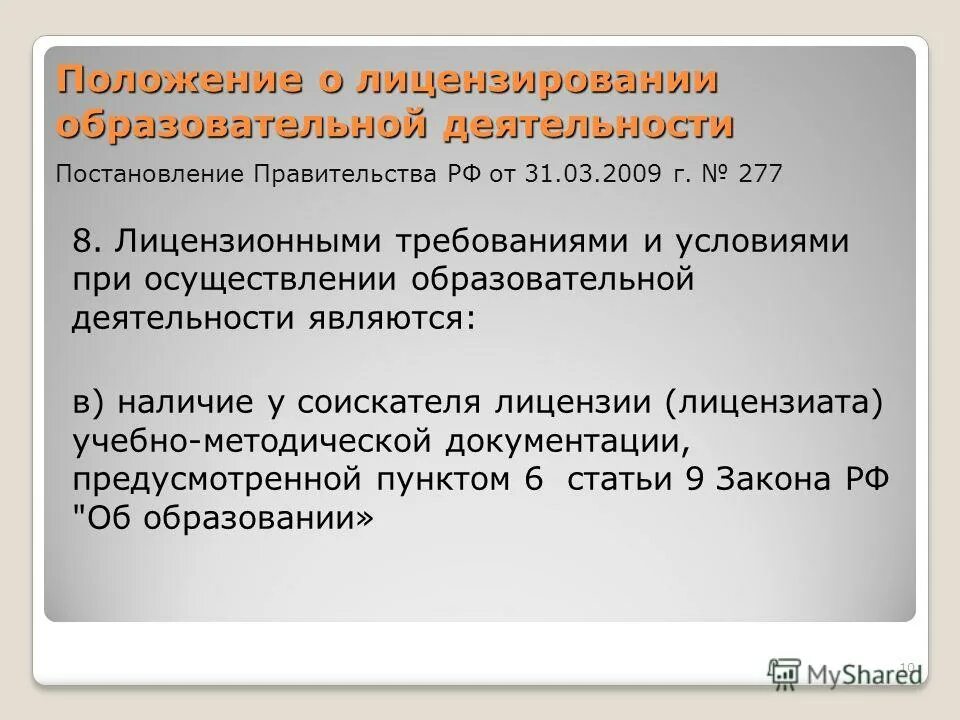 Положение о лицензировании образовательной деятельности

Постановление Правительства РФ от 31.03.2009 г. № 277

8. Лицензионными требованиями и условиями при осуществлении образовательной деятельности являются:

в) наличие у соискателя лицензии (лицензиата) учебно-методической документации, предусмотренной пунктом 6 статьи 9 Закона РФ "Об образовании»

10

MyShared